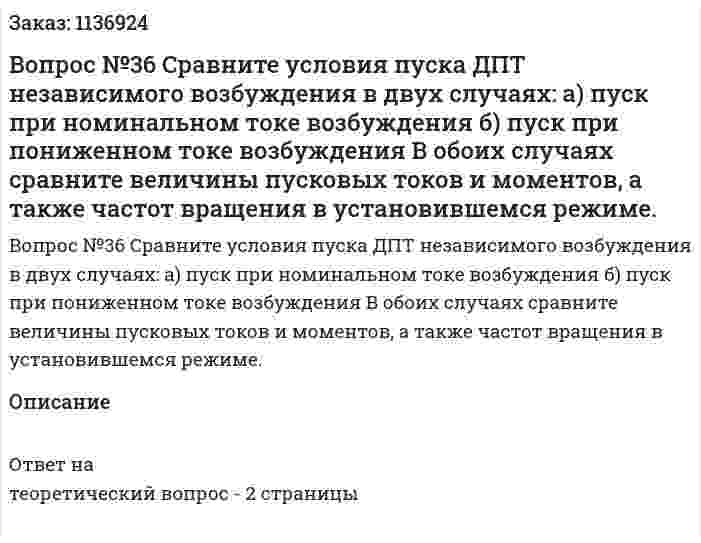 Заказ: 1136924

Вопрос №36 Сравните условия пуска ДПТ независимого возбуждения в двух случаях: а) пуск при номинальном токе возбуждения б) пуск при пониженном токе возбуждения В обоих случаях сравните величины пусковых токов и моментов, а также частот вращения в установившемся режиме.

Вопрос №36 Сравните условия пуска ДПТ независимого возбуждения в двух случаях: а) пуск при номинальном токе возбуждения б) пуск при пониженном токе возбуждения В обоих случаях сравните величины пусковых токов и моментов, а также частот вращения в установившемся режиме.

Описание

Ответ на
теоретический вопрос - 2 страницы